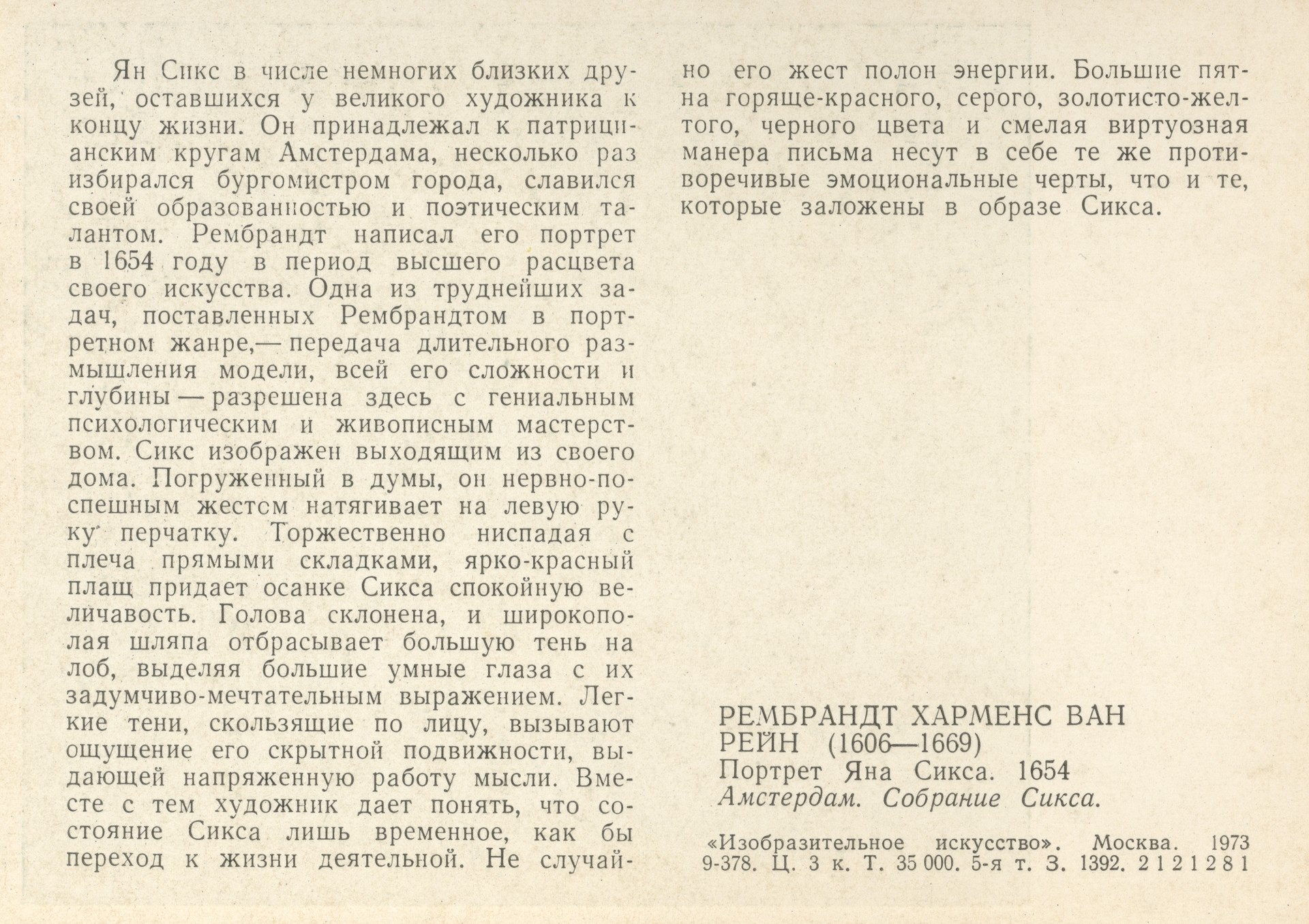 Ян Сикс в числе немногих близких друзей, оставшихся у великого художника к концу жизни. Он принадлежал к патрицианским кругам Амстердама, несколько раз избирался бургомистром города, славился своей образованностью и поэтическим талантом. Рембрандт написал его портрет в 1654 году в период высшего расцвета своего искусства. Одна из труднейших задач, поставленных Рембрандтом в портретном жанре,— передача длительного размышления модели, всей его сложности и глубины — разрешена здесь с гениальным психологическим и живописным мастерством. Сикс изображен выходящим из своего дома. Погруженный в думы, он нервно-поспешным жестом натягивает на левую руку перчатку. Торжественно ниспадая с плеча прямыми складками, ярко-красный плащ придает осанке Сикса спокойную величавость. Голова склонена, и широкополая шляпа отбрасывает большую тень на лоб, выделяя большие умные глаза с их задумчиво-мечтательным выражением. Легкие тени, скользящие по лицу, вызывают ощущение его скрытной подвижности, выдающей напряженную работу мысли. Вместе с тем художник дает понять, что состояние Сикса лишь временное, как бы переход к жизни деятельной. Не случайно его жест полон энергии. Большие пятна горяще-красного, серого, золотисто-желтого, черного цвета и смелая виртуозная манера письма несут в себе те же противоречивые эмоциональные черты, что и те, которые заложены в образе Сикса.

РЕМБРАНДТ ХАРМЕНС ВАН РЕЙН (1606—1669)
Портрет Яна Сикса. 1654
Амстердам. Собрание Сикса.

«Изобразительное искусство». Москва. 1973
9-378. Ц. 3 к. Т. 35 000. 5-я т. З. 1392. 2 1 2 1 2 8 1